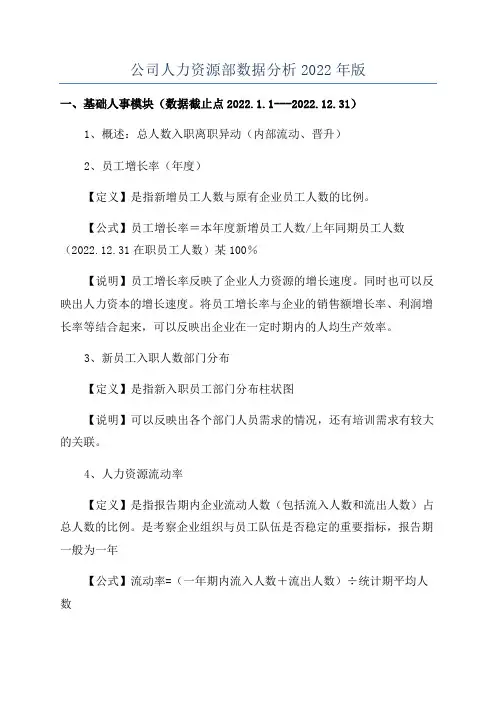 公司人力资源部数据分析 2022 年版

一、基础人事模块（数据截止点 2022.1.1---2022.12.31）

1、概述：总人数入职离职异动（内部流动、晋升）

2、员工增长率（年度）

【定义】是指新增员工人数与原有企业员工人数的比例。

【公式】员工增长率＝本年度新增员工人数/上年同期员工人数（2022.12.31 在职员工人数）某 100％

【说明】员工增长率反映了企业人力资源的增长速度。同时也可以反映出人力资本的增长速度。将员工增长率与企业的销售额增长率、利润增长率等结合起来，可以反映出企业在一定时期内的人均生产效率。

3、新员工入职人数部门分布

【定义】是指新入职员工部门分布柱状图

【说明】可以反映出各个部门人员需求的情况，还有培训需求有较大的关联。

4、人力资源流动率

【定义】是指报告期内企业流动人数（包括流入人数和流出人数）占总人数的比例。是考察企业组织与员工队伍是否稳定的重要指标，报告期一般为一年

【公式】流动率=（一年期内流入人数＋流出人数）÷统计期平均人数